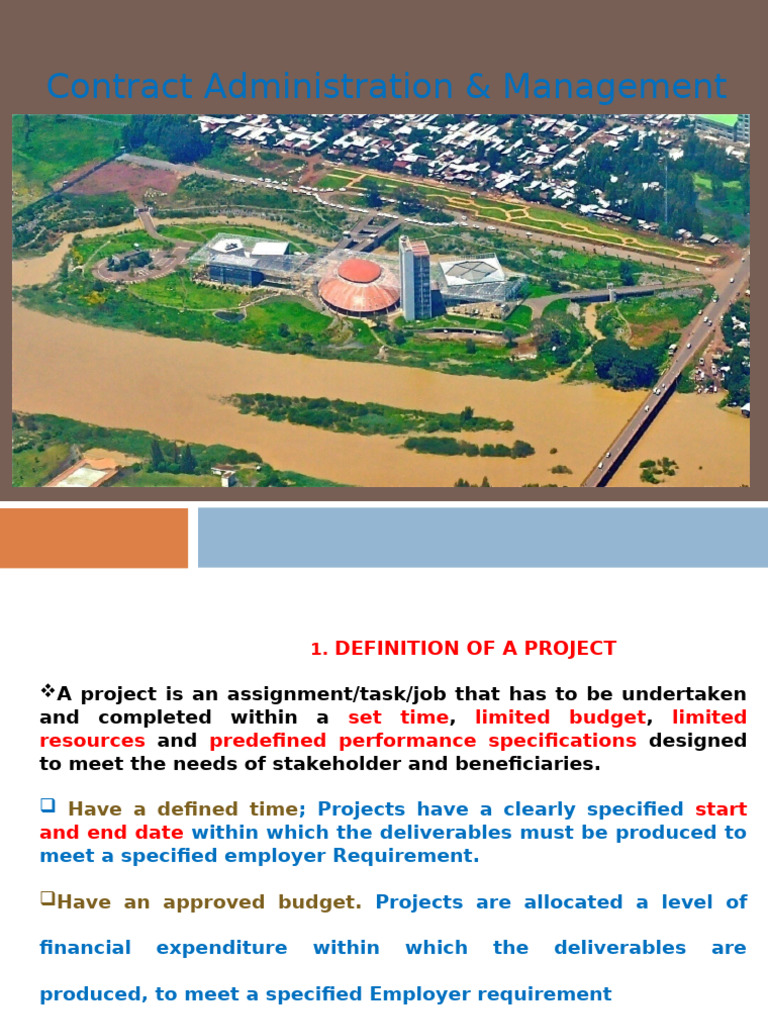 Contract Administration & Management

1. DEFINITION OF A PROJECT

❖A project is an assignment/task/job that has to be undertaken and completed within a set time, limited budget, limited resources and predefined performance specifications designed to meet the needs of stakeholder and beneficiaries.

❑ Have a defined time; Projects have a clearly specified start and end date within which the deliverables must be produced to meet a specified employer Requirement.

❑Have an approved budget. Projects are allocated a level of financial expenditure within which the deliverables are produced, to meet a specified Employer requirement